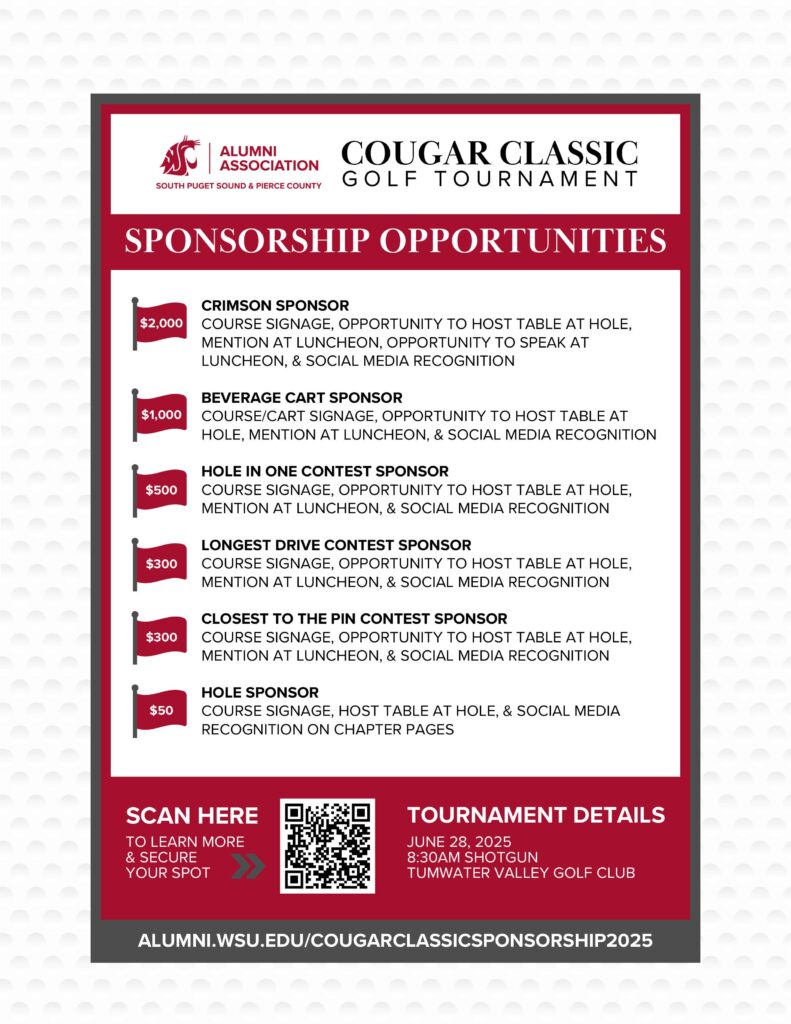 ALUMNI ASSOCIATION
SOUTH PUGET SOUND & PIERCE COUNTY

COUGAR CLASSIC
GOLF TOURNAMENT

SPONSORSHIP OPPORTUNITIES

$2,000
CRIMSON SPONSOR
COURSE SIGNAGE, OPPORTUNITY TO HOST TABLE AT HOLE, MENTION AT LUNCHEON, OPPORTUNITY TO SPEAK AT LUNCHEON, & SOCIAL MEDIA RECOGNITION

$1,000
BEVERAGE CART SPONSOR
COURSE/CART SIGNAGE, OPPORTUNITY TO HOST TABLE AT HOLE, MENTION AT LUNCHEON, & SOCIAL MEDIA RECOGNITION

$500
HOLE IN ONE CONTEST SPONSOR
COURSE SIGNAGE, OPPORTUNITY TO HOST TABLE AT HOLE, MENTION AT LUNCHEON, & SOCIAL MEDIA RECOGNITION

$300
LONGEST DRIVE CONTEST SPONSOR
COURSE SIGNAGE, OPPORTUNITY TO HOST TABLE AT HOLE, MENTION AT LUNCHEON, & SOCIAL MEDIA RECOGNITION

$300
CLOSEST TO THE PIN CONTEST SPONSOR
COURSE SIGNAGE, OPPORTUNITY TO HOST TABLE AT HOLE, MENTION AT LUNCHEON, & SOCIAL MEDIA RECOGNITION

$50
HOLE SPONSOR
COURSE SIGNAGE, HOST TABLE AT HOLE, & SOCIAL MEDIA RECOGNITION ON CHAPTER PAGES

SCAN HERE
TO LEARN MORE & SECURE YOUR SPOT

TOURNAMENT DETAILS
JUNE 28, 2025
8:30AM SHOTGUN
TUMWATER VALLEY GOLF CLUB

ALUMNI.WSU.EDU/COUGARCLASSICSPONSORSHIP2025